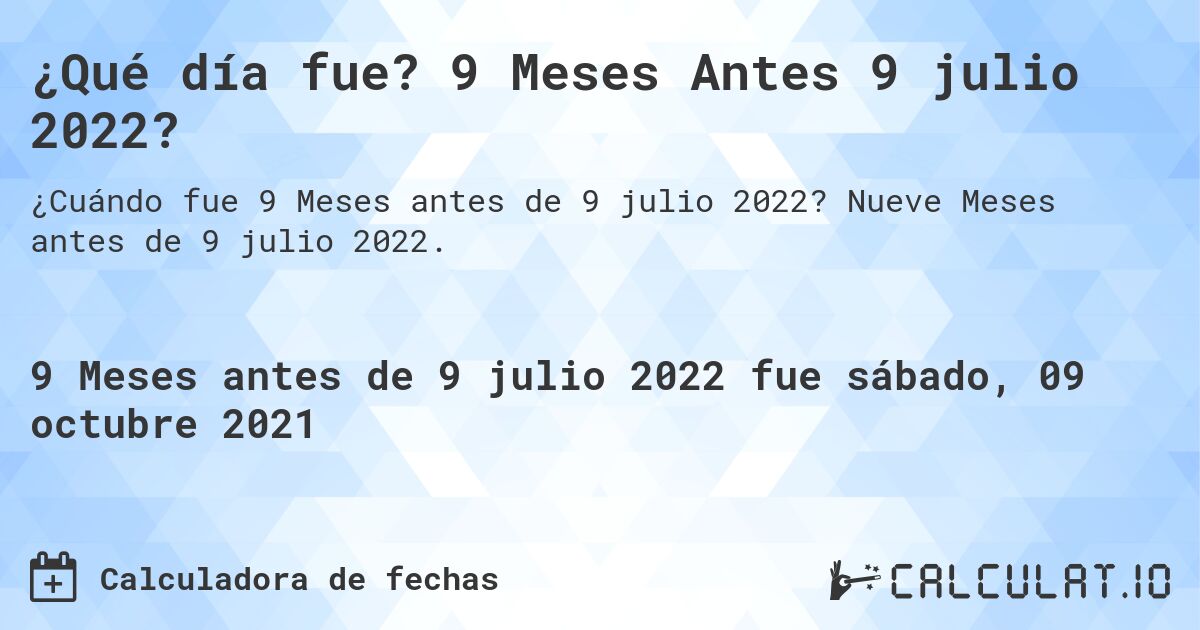 ¿Qué día fue? 9 Meses Antes 9 julio 2022?

¿Cuándo fue 9 Meses antes de 9 julio 2022? Nueve Meses antes de 9 julio 2022.

9 Meses antes de 9 julio 2022 fue sábado, 09 octubre 2021

Calculadora de fechas

CALCULAT.IO